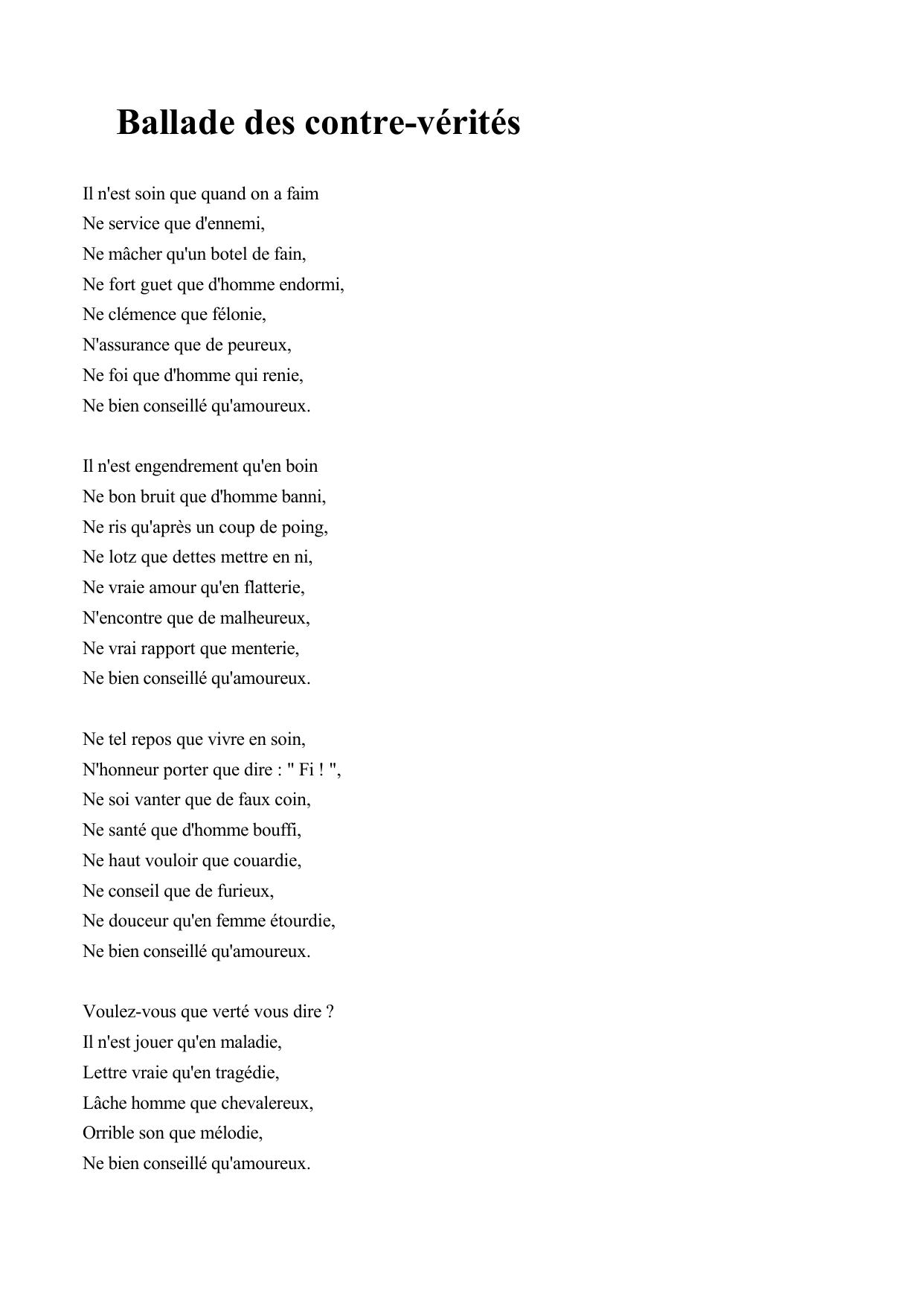 Ballade des contre-vérités

Il n'est soin que quand on a faim
Ne service que d'ennemi,
Ne mâcher qu'un botel de fain,
Ne fort guet que d'homme endormi,
Ne clémence que félonie,
N'assurance que de peureux,
Ne foi que d'homme qui renie,
Ne bien conseillé qu'amoureux.

Il n'est engendrement qu'en boin
Ne bon bruit que d'homme banni,
Ne ris qu'après un coup de poing,
Ne lotz que dettes mettre en ni,
Ne vraie amour qu'en flatterie,
N'encontre que de malheureux,
Ne vrai rapport que menterie,
Ne bien conseillé qu'amoureux.

Ne tel repos que vivre en soin,
N'honneur porter que dire : " Fi ! ",
Ne soi vanter que de faux coin,
Ne santé que d'homme bouffi,
Ne haut vouloir que couardie,
Ne conseil que de furieux,
Ne douceur qu'en femme étourdie,
Ne bien conseillé qu'amoureux.

Voulez-vous que verté vous dire ?
Il n'est jouer qu'en maladie,
Lettre vraie qu'en tragédie,
Lâche homme que chevalereux,
Orrible son que mélodie,
Ne bien conseillé qu'amoureux.